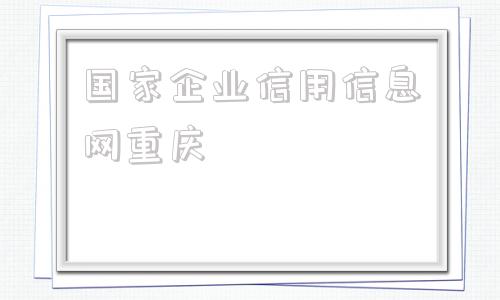 国家企业信用信息网重庆